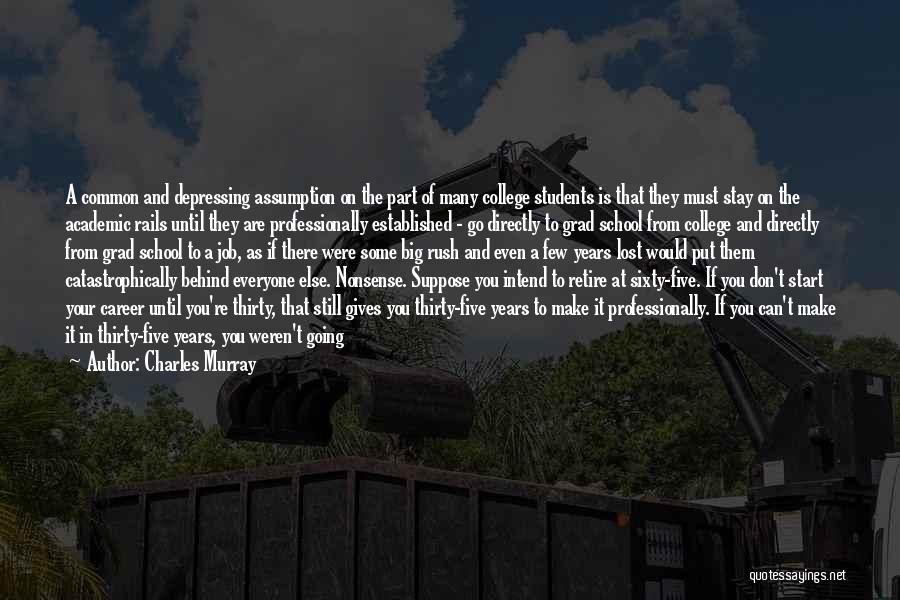 A common and depressing assumption on the part of many college students is that they must stay on the academic rails until they are professionally established - go directly to grad school from college and directly from grad school to a job, as if there were some big rush and even a few years lost would put them catastrophically behind everyone else. Nonsense. Suppose you intend to retire at sixty-five. If you don't start your career until you're thirty, that still gives you thirty-five years to make it professionally. If you can't make it in thirty-five years, you weren't going

Author: Charles Murray

quotessayings.net